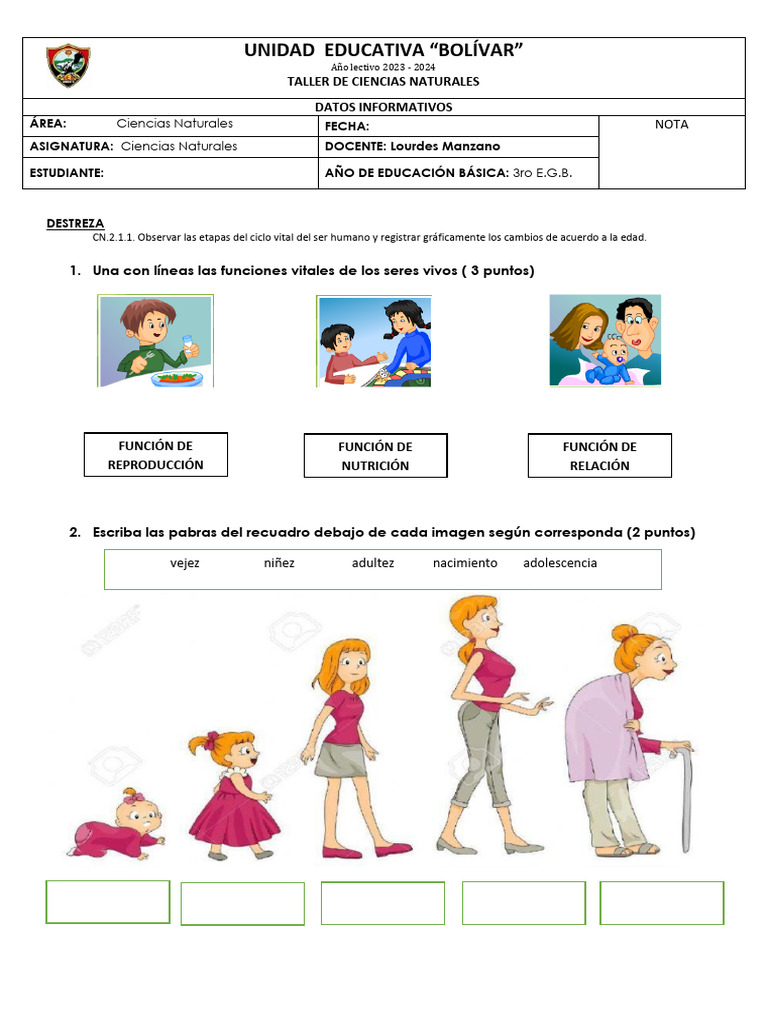 UNIDAD EDUCATIVA "BOLÍVAR"
Año lectivo 2023 - 2024
TALLER DE CIENCIAS NATURALES

DATOS INFORMATIVOS

| ÁREA: Ciencias Naturales | FECHA: | NOTA |
|---|---|---|
| ASIGNATURA: Ciencias Naturales | DOCENTE: Lourdes Manzano | |
| ESTUDIANTE: | AÑO DE EDUCACIÓN BÁSICA: 3ro E.G.B. | |

DESTREZA
CN.2.1.1. Observar las etapas del ciclo vital del ser humano y registrar gráficamente los cambios de acuerdo a la edad.

1. Una con líneas las funciones vitales de los seres vivos ( 3 puntos)

FUNCIÓN DE REPRODUCCIÓN

FUNCIÓN DE NUTRICIÓN

FUNCIÓN DE RELACIÓN

2. Escriba las pabras del recuadro debajo de cada imagen según corresponda (2 puntos)

vejez niñez adultez nacimiento adolescencia